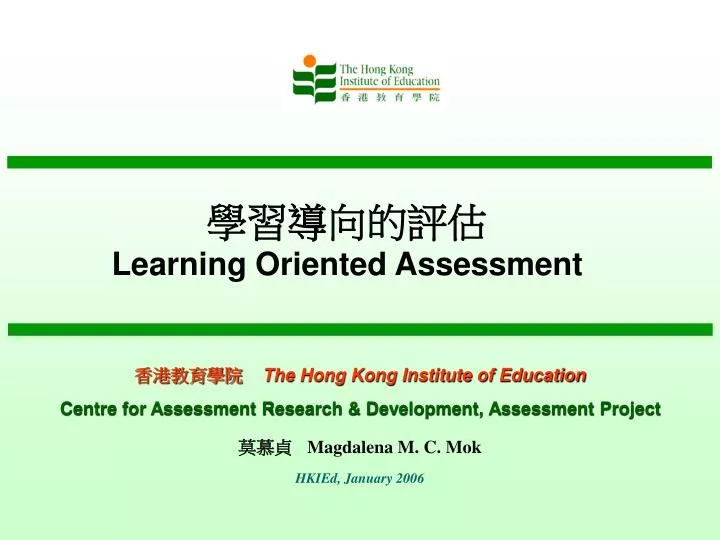 The Hong Kong Institute of Education
香港教育學院

學習導向的評估
Learning Oriented Assessment

香港教育學院 The Hong Kong Institute of Education

Centre for Assessment Research & Development, Assessment Project

莫慕貞 Magdalena M. C. Mok

HKIEd, January 2006